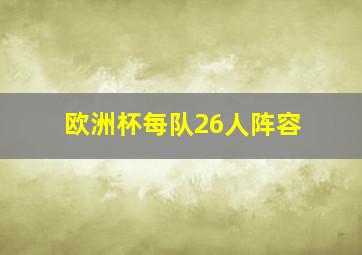 欧洲杯每队26人阵容